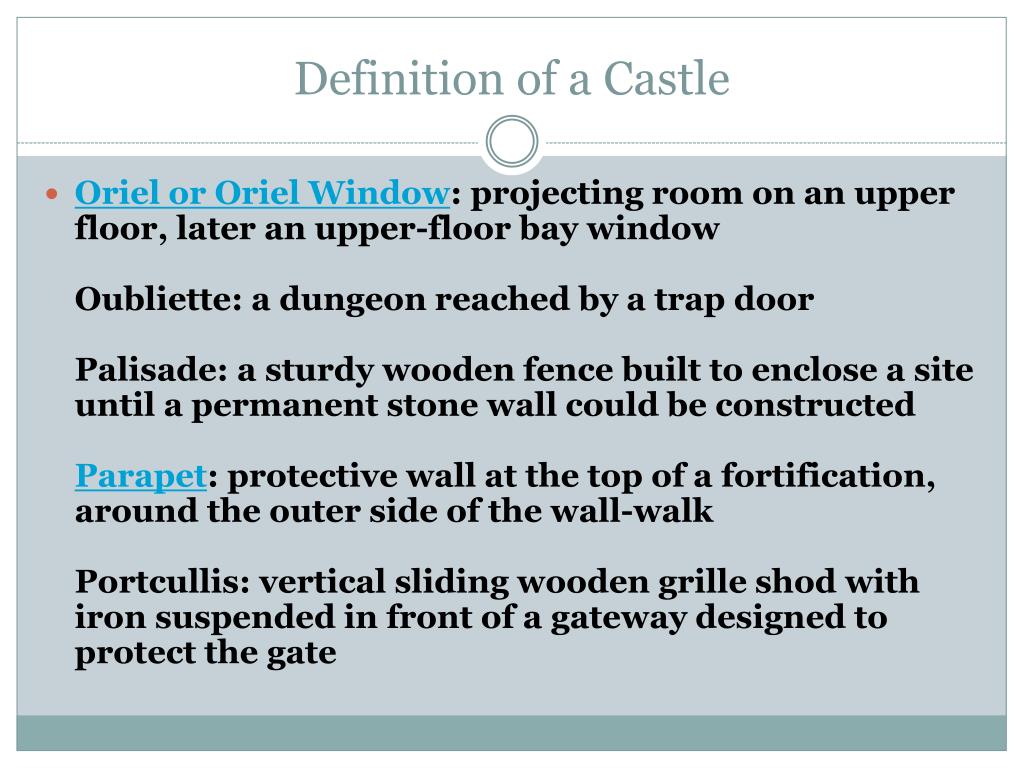 Definition of a Castle

Oriel or Oriel Window: projecting room on an upper floor, later an upper-floor bay window

Oubliette: a dungeon reached by a trap door

Palisade: a sturdy wooden fence built to enclose a site until a permanent stone wall could be constructed

Parapet: protective wall at the top of a fortification, around the outer side of the wall-walk

Portcullis: vertical sliding wooden grille shod with iron suspended in front of a gateway designed to protect the gate